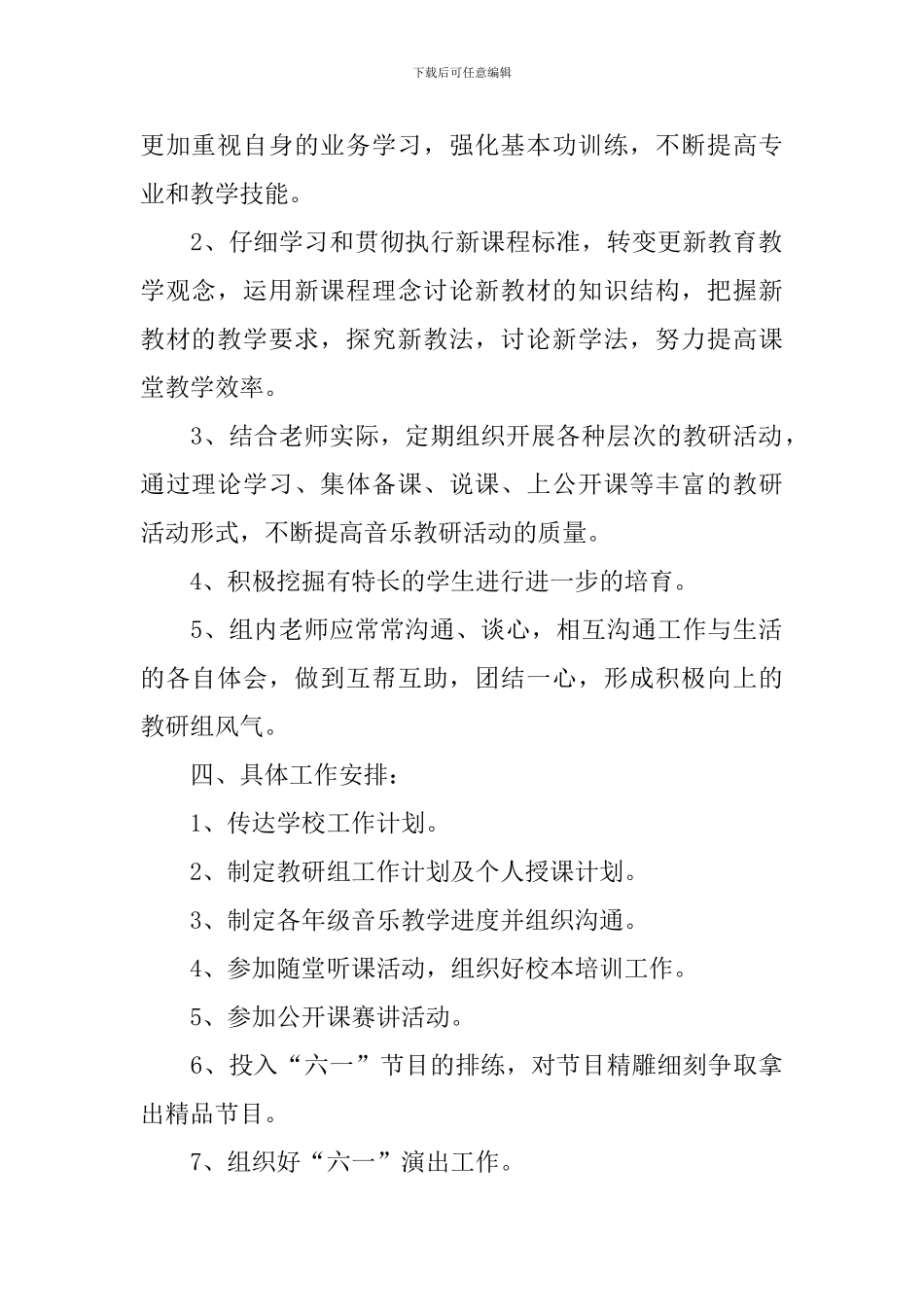 下载后可任意编辑

更加重视自身的业务学习，强化基本功训练，不断提高专业和教学技能。

2、仔细学习和贯彻执行新课程标准，转变更新教育教学观念，运用新课程理念讨论新教材的知识结构，把握新教材的教学要求，探究新教法，讨论新学法，努力提高课堂教学效率。

3、结合老师实际，定期组织开展各种层次的教研活动，通过理论学习、集体备课、说课、上公开课等丰富的教研活动形式，不断提高音乐教研活动的质量。

4、积极挖掘有特长的学生进行进一步的培育。

5、组内老师应常常沟通、谈心，相互沟通工作与生活的各自体会，做到互帮互助，团结一心，形成积极向上的教研组风气。

四、具体工作安排：

1、传达学校工作计划。

2、制定教研组工作计划及个人授课计划。

3、制定各年级音乐教学进度并组织沟通。

4、参加随堂听课活动，组织好校本培训工作。

5、参加公开课赛讲活动。

6、投入“六一”节目的排练，对节目精雕细刻争取拿出精品节目。

7、组织好“六一”演出工作。